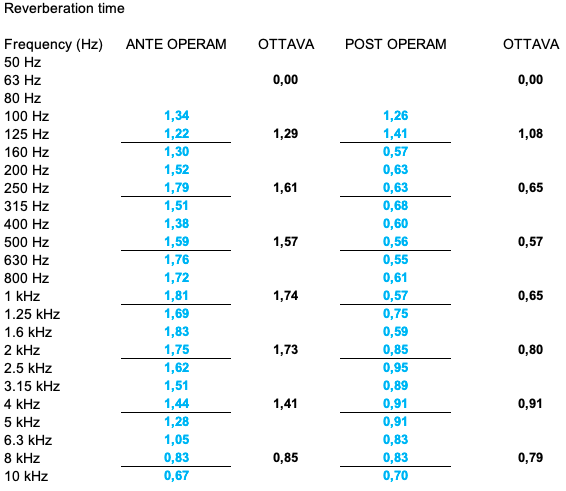 Reverberation time

| Frequency (Hz) | ANTE OPERAM | OTTAVA | POST OPERAM | OTTAVA |
|---|---|---|---|---|
| 50 Hz | | | | |
| 63 Hz | | 0,00 | | 0,00 |
| 80 Hz | | | | |
| 100 Hz | 1,34 | | 1,26 | |
| 125 Hz | 1,22 | 1,29 | 1,41 | 1,08 |
| 160 Hz | 1,30 | | 0,57 | |
| 200 Hz | 1,52 | | 0,63 | |
| 250 Hz | 1,79 | 1,61 | 0,63 | 0,65 |
| 315 Hz | 1,51 | | 0,68 | |
| 400 Hz | 1,38 | | 0,60 | |
| 500 Hz | 1,59 | 1,57 | 0,56 | 0,57 |
| 630 Hz | 1,76 | | 0,55 | |
| 800 Hz | 1,72 | | 0,61 | |
| 1 kHz | 1,81 | 1,74 | 0,57 | 0,65 |
| 1.25 kHz | 1,69 | | 0,75 | |
| 1.6 kHz | 1,83 | | 0,59 | |
| 2 kHz | 1,75 | 1,73 | 0,85 | 0,80 |
| 2.5 kHz | 1,62 | | 0,95 | |
| 3.15 kHz | 1,51 | | 0,89 | |
| 4 kHz | 1,44 | 1,41 | 0,91 | 0,91 |
| 5 kHz | 1,28 | | 0,91 | |
| 6.3 kHz | 1,05 | | 0,83 | |
| 8 kHz | 0,83 | 0,85 | 0,83 | 0,79 |
| 10 kHz | 0,67 | | 0,70 | |